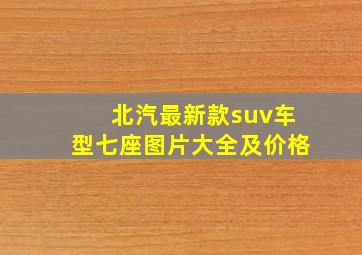 北汽最新款suv车型七座图片大全及价格